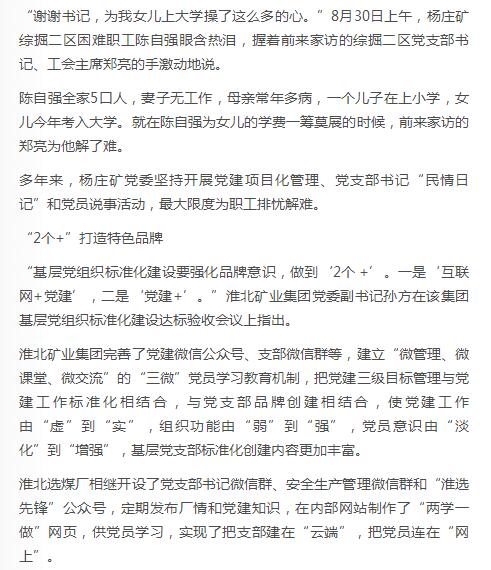 “谢谢书记，为我女儿上大学操了这么多的心。”8月30日上午，杨庄矿综掘二区困难职工陈自强眼含热泪，握着前来家访的综掘二区党支部书记、工会主席郑亮的手激动地说。

陈自强全家5口人，妻子无工作，母亲常年多病，一个儿子在上小学，女儿今年考入大学。就在陈自强为女儿的学费一筹莫展的时候，前来家访的郑亮为他解了难。

多年来，杨庄矿党委坚持开展党建项目化管理、党支部书记“民情日记”和党员说事活动，最大限度为职工排忧解难。

“2个+”打造特色品牌

“基层党组织标准化建设要强化品牌意识，做到‘2个 +’。一是‘互联网+党建’，二是‘党建+’。”淮北矿业集团党委副书记孙方在该集团基层党组织标准化建设达标验收会议上指出。

淮北矿业集团完善了党建微信公众号、支部微信群等，建立“微管理、微课堂、微交流”的“三微”党员学习教育机制，把党建三级目标管理与党建工作标准化相结合，与党支部品牌创建相结合，使党建工作由“虚”到“实”，组织功能由“弱”到“强”，党员意识由“淡化”到“增强”，基层党支部标准化创建内容更加丰富。

淮北选煤厂相继开设了党支部书记微信群、安全生产管理微信群和“淮选先锋”公众号，定期发布厂情和党建知识，在内部网站制作了“两学一做”网页，供党员学习，实现了把支部建在“云端”，把党员连在“网上”。